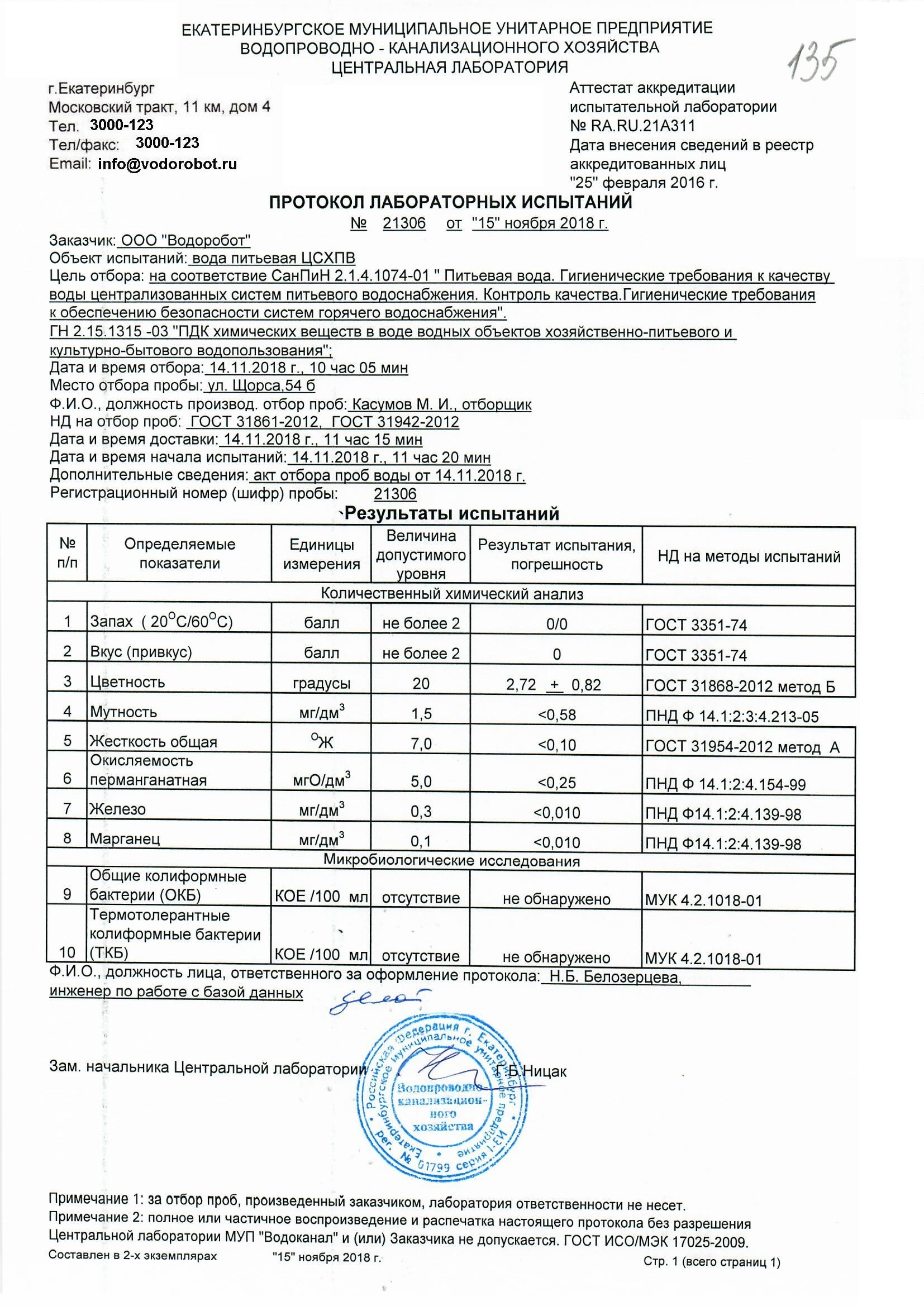 ЕКАТЕРИНБУРГСКОЕ МУНИЦИПАЛЬНОЕ УНИТАРНОЕ ПРЕДПРИЯТИЕ
ВОДОПРОВОДНО - КАНАЛИЗАЦИОННОГО ХОЗЯЙСТВА
ЦЕНТРАЛЬНАЯ ЛАБОРАТОРИЯ

135

г.Екатеринбург
Московский тракт, 11 км, дом 4
Тел. 3000-123
Тел/факс: 3000-123
Email: info@vodorobot.ru

Аттестат аккредитации
испытательной лаборатории
№ RA.RU.21A311
Дата внесения сведений в реестр
аккредитованных лиц
"25" февраля 2016 г.

ПРОТОКОЛ ЛАБОРАТОРНЫХ ИСПЫТАНИЙ
№ 21306 от "15" ноября 2018 г.

Заказчик: ООО "Водоробот"
Объект испытаний: вода питьевая ЦСХПВ
Цель отбора: на соответствие СанПиН 2.1.4.1074-01 " Питьевая вода. Гигиенические требования к качеству воды централизованных систем питьевого водоснабжения. Контроль качества.Гигиенические требования к обеспечению безопасности систем горячего водоснабжения".
ГН 2.15.1315 -03 "ПДК химических веществ в воде водных объектов хозяйственно-питьевого и культурно-бытового водопользования";
Дата и время отбора: 14.11.2018 г., 10 час 05 мин
Место отбора пробы: ул. Щорса,54 б
Ф.И.О., должность производ. отбор проб: Касумов М. И., отборщик
НД на отбор проб: ГОСТ 31861-2012, ГОСТ 31942-2012
Дата и время доставки: 14.11.2018 г., 11 час 15 мин
Дата и время начала испытаний: 14.11.2018 г., 11 час 20 мин
Дополнительные сведения: акт отбора проб воды от 14.11.2018 г.
Регистрационный номер (шифр) пробы: 21306

Результаты испытаний

| № п/п | Определяемые показатели | Единицы измерения | Величина допустимого уровня | Результат испытания, погрешность | НД на методы испытаний |
|---|---|---|---|---|---|
| Количественный химический анализ | | | | | |
| 1 | Запах ( $20^{O}C/60^{O}C$) | балл | не более 2 | 0/0 | ГОСТ 3351-74 |
| 2 | Вкус (привкус) | балл | не более 2 | 0 | ГОСТ 3351-74 |
| 3 | Цветность | градусы | 20 | 2,72 $\pm$ 0,82 | ГОСТ 31868-2012 метод Б |
| 4 | Мутность | мг/дм$^3$ | 1,5 | <0,58 | ПНД Ф 14.1:2:3:4.213-05 |
| 5 | Жесткость общая | $^{O}$Ж | 7,0 | <0,10 | ГОСТ 31954-2012 метод А |
| 6 | Окисляемость перманганатная | мгО/дм$^3$ | 5,0 | <0,25 | ПНД Ф 14.1:2:4.154-99 |
| 7 | Железо | мг/дм$^3$ | 0,3 | <0,010 | ПНД Ф14.1:2:4.139-98 |
| 8 | Марганец | мг/дм$^3$ | 0,1 | <0,010 | ПНД Ф14.1:2:4.139-98 |
| Микробиологические исследования | | | | | |
| 9 | Общие колиформные бактерии (ОКБ) | КОЕ /100 мл | отсутствие | не обнаружено | МУК 4.2.1018-01 |
| 10 | Термотолерантные колиформные бактерии (ТКБ) | КОЕ /100 мл | отсутствие | не обнаружено | МУК 4.2.1018-01 |

Ф.И.О., должность лица, ответственного за оформление протокола: Н.Б. Белозерцева, инженер по работе с базой данных

Зам. начальника Центральной лаборатории Г.Б.Ницак

Российская Федерация г. Екатеринбург Екатеринбургское муниципальное унитарное предприятие Водопроводно-канализационного хозяйства рег. № 01799 серия I-ЕИ

Примечание 1: за отбор проб, произведенный заказчиком, лаборатория ответственности не несет.
Примечание 2: полное или частичное воспроизведение и распечатка настоящего протокола без разрешения Центральной лаборатории МУП "Водоканал" и (или) Заказчика не допускается. ГОСТ ИСО/МЭК 17025-2009.
Составлен в 2-х экземплярах "15" ноября 2018 г. Стр. 1 (всего страниц 1)